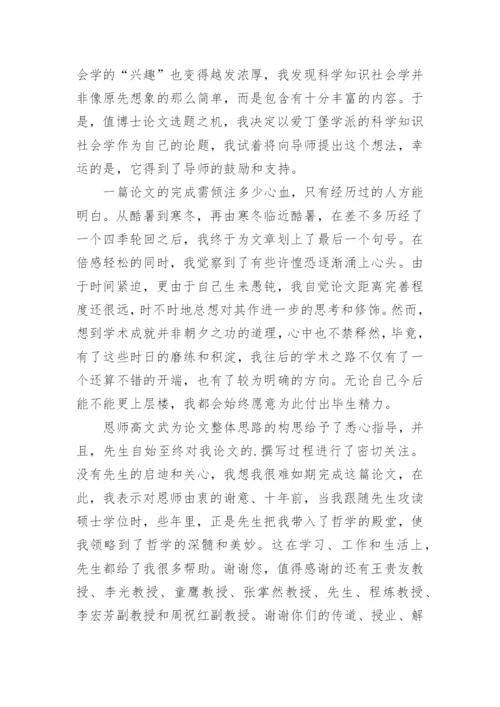 会学的“兴趣”也变得越发浓厚，我发现科学知识社会学并非像原先想象的那么简单，而是包含有十分丰富的内容。于是，值博士论文选题之机，我决定以爱丁堡学派的科学知识社会学作为自己的论题，我试着将向导师提出这个想法，幸运的是，它得到了导师的鼓励和支持。

一篇论文的完成需倾注多少心血，只有经历过的人方能明白。从酷暑到寒冬，再由寒冬临近酷暑，在差不多历经了一个四季轮回之后，我终于为文章划上了最后一个句号。在倍感轻松的同时，我觉察到了有些许惶恐逐渐涌上心头。由于时间紧迫，更由于自己生来愚钝，我自觉论文距离完善程度还很远，时不时地总想对其作进一步的思考和修饰。然而，想到学术成就并非朝夕之功的道理，心中也不禁释然，毕竟，有了这些时日的磨练和积淀，我往后的学术之路不仅有了一个还算不错的开端，也有了较为明确的方向。无论自己今后能不能更上层楼，我都会始终愿意为此付出毕生精力。

恩师高文武为论文整体思路的构思给予了悉心指导，并且，先生自始至终对我论文的.撰写过程进行了密切关注。没有先生的启迪和关心，我想我很难如期完成这篇论文，在此，我表示对恩师由衷的谢意、十年前，当我跟随先生攻读硕士学位时，些年里，正是先生把我带入了哲学的殿堂，使我领略到了哲学的深髓和美妙。这在学习、工作和生活上，先生都给了我很多帮助。谢谢您，值得感谢的还有王贵友教授、李光教授、童鹰教授、张掌然教授、先生、程炼教授、李宏芳副教授和周祝红副教授。谢谢你们的传道、授业、解